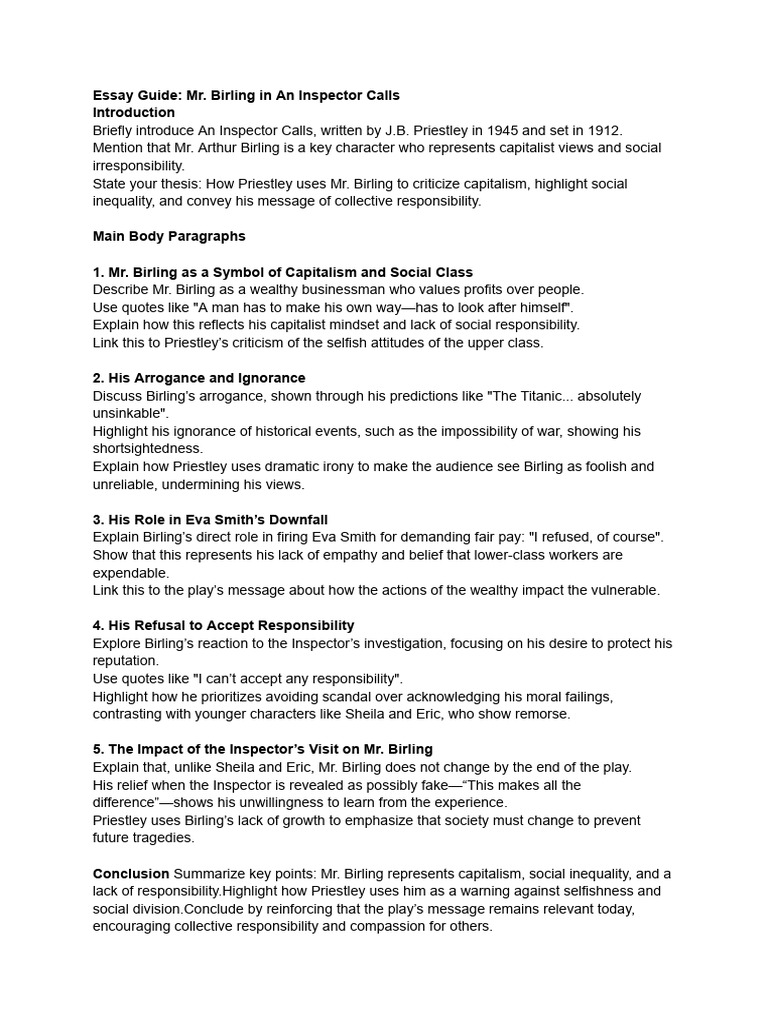 Essay Guide: Mr. Birling in An Inspector Calls
Introduction
Briefly introduce An Inspector Calls, written by J.B. Priestley in 1945 and set in 1912.
Mention that Mr. Arthur Birling is a key character who represents capitalist views and social irresponsibility.
State your thesis: How Priestley uses Mr. Birling to criticize capitalism, highlight social inequality, and convey his message of collective responsibility.

Main Body Paragraphs

1. Mr. Birling as a Symbol of Capitalism and Social Class
Describe Mr. Birling as a wealthy businessman who values profits over people.
Use quotes like "A man has to make his own way—has to look after himself".
Explain how this reflects his capitalist mindset and lack of social responsibility.
Link this to Priestley's criticism of the selfish attitudes of the upper class.

2. His Arrogance and Ignorance
Discuss Birling's arrogance, shown through his predictions like "The Titanic... absolutely unsinkable".
Highlight his ignorance of historical events, such as the impossibility of war, showing his shortsightedness.
Explain how Priestley uses dramatic irony to make the audience see Birling as foolish and unreliable, undermining his views.

3. His Role in Eva Smith's Downfall
Explain Birling's direct role in firing Eva Smith for demanding fair pay: "I refused, of course".
Show that this represents his lack of empathy and belief that lower-class workers are expendable.
Link this to the play's message about how the actions of the wealthy impact the vulnerable.

4. His Refusal to Accept Responsibility
Explore Birling's reaction to the Inspector's investigation, focusing on his desire to protect his reputation.
Use quotes like "I can't accept any responsibility".
Highlight how he prioritizes avoiding scandal over acknowledging his moral failings, contrasting with younger characters like Sheila and Eric, who show remorse.

5. The Impact of the Inspector's Visit on Mr. Birling
Explain that, unlike Sheila and Eric, Mr. Birling does not change by the end of the play.
His relief when the Inspector is revealed as possibly fake—"This makes all the difference"—shows his unwillingness to learn from the experience.
Priestley uses Birling's lack of growth to emphasize that society must change to prevent future tragedies.

Conclusion Summarize key points: Mr. Birling represents capitalism, social inequality, and a lack of responsibility.Highlight how Priestley uses him as a warning against selfishness and social division.Conclude by reinforcing that the play's message remains relevant today, encouraging collective responsibility and compassion for others.